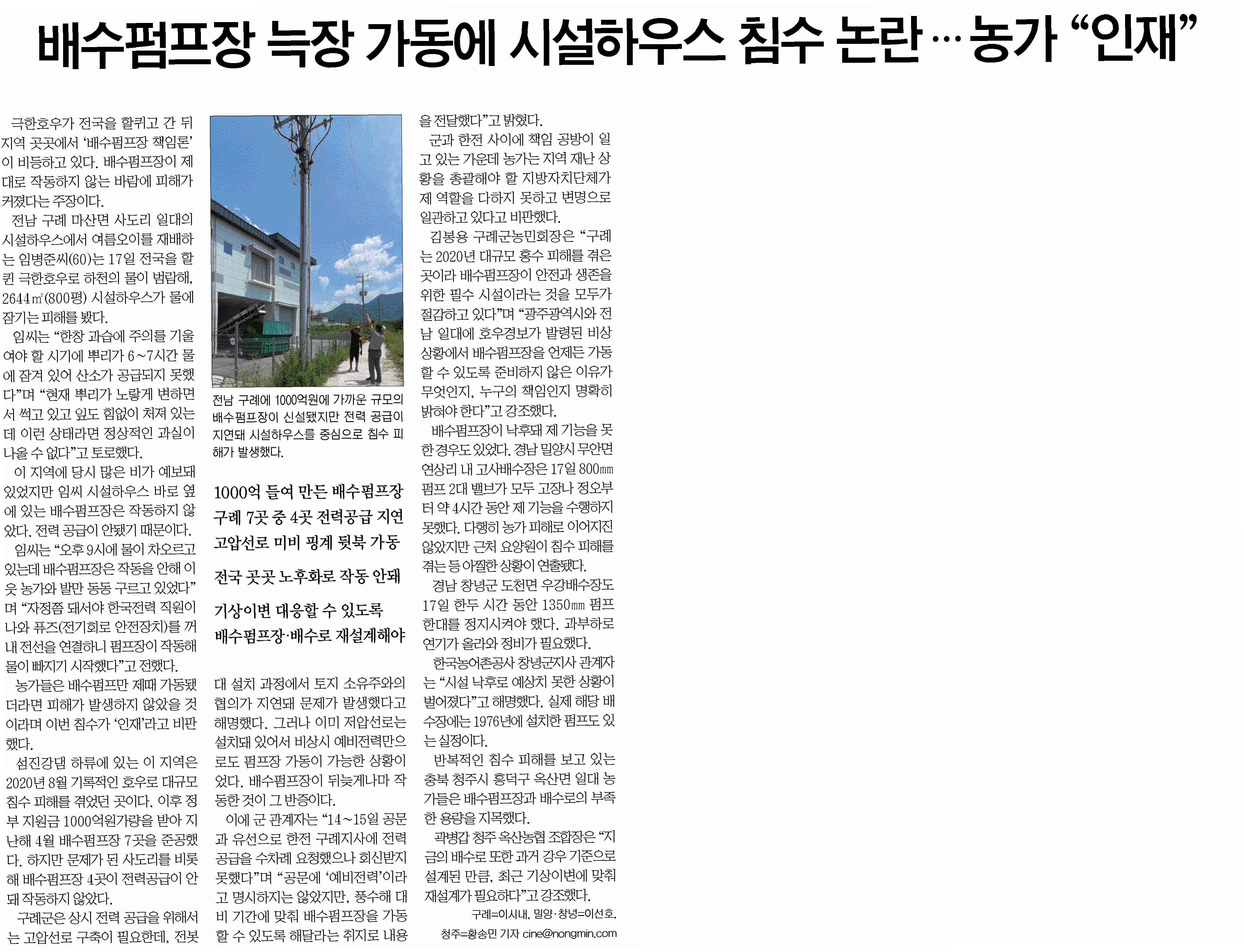 배수펌프장 늑장 가동에 시설하우스 침수 논란…농가 “인재”

극한호우가 전국을 할퀴고 간 뒤 지역 곳곳에서 ‘배수펌프장 책임론’이 비등하고 있다. 배수펌프장이 제대로 작동하지 않는 바람에 피해가 커졌다는 주장이다.

전남 구례 마산면 사도리 일대의 시설하우스에서 여름오이를 재배하는 임병준씨(60)는 17일 전국을 할퀸 극한호우로 하천의 물이 범람해, 2644㎡(800평) 시설하우스가 물에 잠기는 피해를 봤다.

임씨는 “한창 과습에 주의를 기울여야 할 시기에 뿌리가 6~7시간 물에 잠겨 있어 산소가 공급되지 못했다”며 “현재 뿌리가 노랗게 변하면서 썩고 있고 잎도 힘없이 처져 있는데 이런 상태라면 정상적인 과실이 나올 수 없다”고 토로했다.

이 지역에 당시 많은 비가 예보돼 있었지만 임씨 시설하우스 바로 옆에 있는 배수펌프장은 작동하지 않았다. 전력 공급이 안됐기 때문이다.

임씨는 “오후 9시에 물이 차오르고 있는데 배수펌프장은 작동을 안해 이웃 농가와 발만 동동 구르고 있었다”며 “자정쯤 돼서야 한국전력 직원이 나와 퓨즈(전기회로 안전장치)를 꺼내 전선을 연결하니 펌프장이 작동해 물이 빠지기 시작했다”고 전했다.

농가들은 배수펌프만 제때 가동됐더라면 피해가 발생하지 않았을 것이라며 이번 침수가 ‘인재’라고 비판했다.

섬진강댐 하류에 있는 이 지역은 2020년 8월 기록적인 호우로 대규모 침수 피해를 겪었던 곳이다. 이후 정부 지원금 1000억원가량을 받아 지난해 4월 배수펌프장 7곳을 준공했다. 하지만 문제가 된 사도리를 비롯해 배수펌프장 4곳이 전력공급이 안돼 작동하지 않았다.

구례군은 상시 전력 공급을 위해서는 고압선로 구축이 필요한데, 전봇

전남 구례에 1000억원에 가까운 규모의 배수펌프장이 신설됐지만 전력 공급이 지연돼 시설하우스를 중심으로 침수 피해가 발생했다.

1000억 들여 만든 배수펌프장
구례 7곳 중 4곳 전력공급 지연
고압선로 미비 핑계 뒷북 가동

전국 곳곳 노후화로 작동 안돼

기상이변 대응할 수 있도록
배수펌프장·배수로 재설계해야

대 설치 과정에서 토지 소유주와의 협의가 지연돼 문제가 발생했다고 해명했다. 그러나 이미 저압선로는 설치돼 있어서 비상시 예비전력만으로도 펌프장 가동이 가능한 상황이었다. 배수펌프장이 뒤늦게나마 작동한 것이 그 반증이다.

이에 군 관계자는 “14~15일 공문과 유선으로 한전 구례지사에 전력 공급을 수차례 요청했으나 회신받지 못했다”며 “공문에 ‘예비전력’이라고 명시하지는 않았지만, 풍수해 대비 기간에 맞춰 배수펌프장을 가동할 수 있도록 해달라는 취지로 내용을 전달했다”고 밝혔다.

군과 한전 사이에 책임 공방이 일고 있는 가운데 농가는 지역 재난 상황을 총괄해야 할 지방자치단체가 제 역할을 다하지 못하고 변명으로 일관하고 있다고 비판했다.

김봉용 구례군농민회장은 “구례는 2020년 대규모 홍수 피해를 겪은 곳이라 배수펌프장이 안전과 생존을 위한 필수 시설이라는 것을 모두가 절감하고 있다”며 “광주광역시와 전남 일대에 호우경보가 발령된 비상 상황에서 배수펌프장을 언제든 가동할 수 있도록 준비하지 않은 이유가 무엇인지, 누구의 책임인지 명확히 밝혀야 한다”고 강조했다.

배수펌프장이 낙후돼 제 기능을 못한 경우도 있었다. 경남 밀양시 무안면 연상리 내 고사배수장은 17일 800㎜ 펌프 2대 밸브가 모두 고장나 정오부터 약 4시간 동안 제 기능을 수행하지 못했다. 다행히 농가 피해로 이어지진 않았지만 근처 요양원이 침수 피해를 겪는 등 아찔한 상황이 연출됐다.

경남 창녕군 도천면 우강배수장도 17일 한두 시간 동안 1350㎜ 펌프 한대를 정지시켜야 했다. 과부하로 연기가 올라와 정비가 필요했다.

한국농어촌공사 창녕군지사 관계자는 “시설 낙후로 예상치 못한 상황이 벌어졌다”고 해명했다. 실제 해당 배수장에는 1976년에 설치한 펌프도 있는 실정이다.

반복적인 침수 피해를 보고 있는 충북 청주시 흥덕구 옥산면 일대 농가들은 배수펌프장과 배수로의 부족한 용량을 지목했다.

곽병갑 청주 옥산농협 조합장은 “지금의 배수로 또한 과거 강우 기준으로 설계된 만큼, 최근 기상이변에 맞춰 재설계가 필요하다”고 강조했다.

구례=이시내, 밀양·창녕=이선호, 청주=황송민 기자 cine@nongmin.com